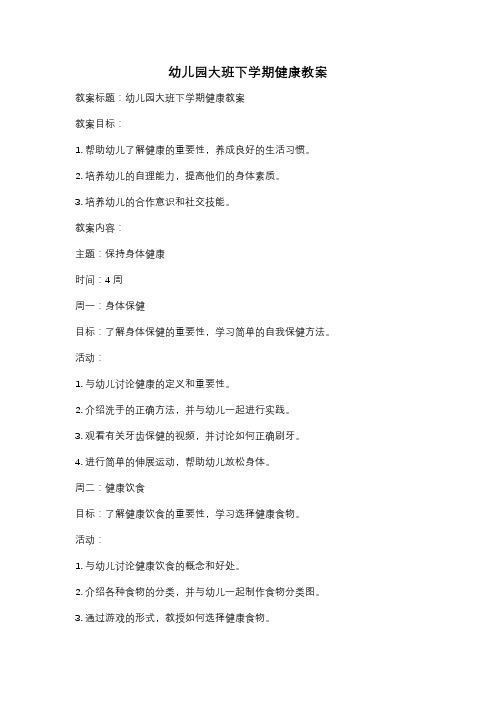 幼儿园大班下学期健康教案

教案标题：幼儿园大班下学期健康教案

教案目标：

1. 帮助幼儿了解健康的重要性，养成良好的生活习惯。

2. 培养幼儿的自理能力，提高他们的身体素质。

3. 培养幼儿的合作意识和社交技能。

教案内容：

主题：保持身体健康

时间：4 周

周一：身体保健

目标：了解身体保健的重要性，学习简单的自我保健方法。

活动：

1. 与幼儿讨论健康的定义和重要性。

2. 介绍洗手的正确方法，并与幼儿一起进行实践。

3. 观看有关牙齿保健的视频，并讨论如何正确刷牙。

4. 进行简单的伸展运动，帮助幼儿放松身体。

周二：健康饮食

目标：了解健康饮食的重要性，学习选择健康食物。

活动：

1. 与幼儿讨论健康饮食的概念和好处。

2. 介绍各种食物的分类，并与幼儿一起制作食物分类图。

3. 通过游戏的形式，教授如何选择健康食物。